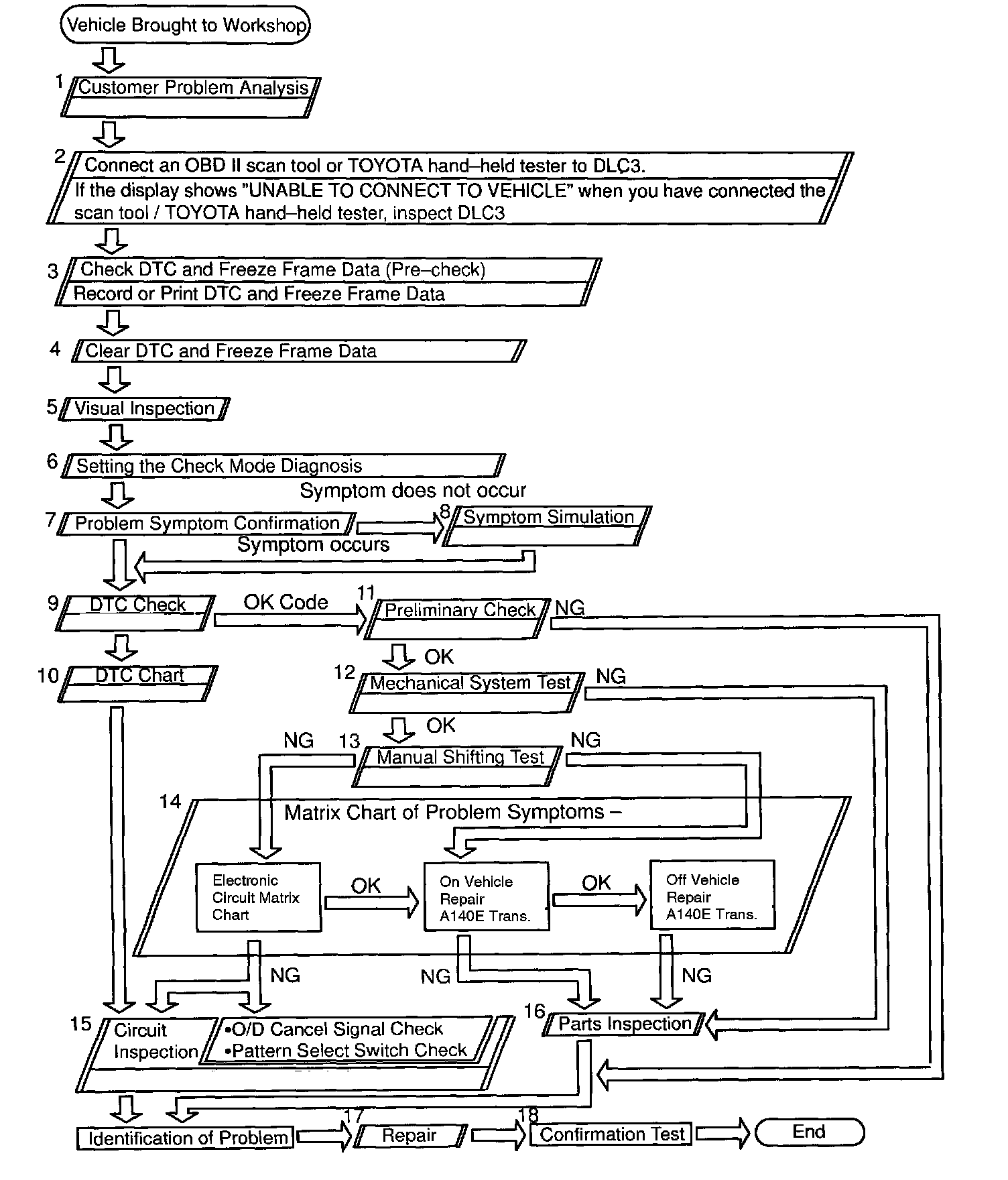 Vehicle Brought to Workshop

1 Customer Problem Analysis

2 Connect an OBD II scan tool or TOYOTA hand–held tester to DLC3.
If the display shows "UNABLE TO CONNECT TO VEHICLE" when you have connected the scan tool / TOYOTA hand–held tester, inspect DLC3

3 Check DTC and Freeze Frame Data (Pre–check)
Record or Print DTC and Freeze Frame Data

4 Clear DTC and Freeze Frame Data

5 Visual Inspection

6 Setting the Check Mode Diagnosis

Symptom does not occur

7 Problem Symptom Confirmation

8 Symptom Simulation

Symptom occurs

9 DTC Check

OK Code

11 Preliminary Check

NG

OK

10 DTC Chart

12 Mechanical System Test

NG

OK

NG

13 Manual Shifting Test

NG

14 Matrix Chart of Problem Symptoms –

Electronic Circuit Matrix Chart

OK

On Vehicle Repair A140E Trans.

OK

Off Vehicle Repair A140E Trans.

NG

NG

NG

15 Circuit Inspection

•O/D Cancel Signal Check
•Pattern Select Switch Check

16 Parts Inspection

Identification of Problem

17 Repair

18 Confirmation Test

End